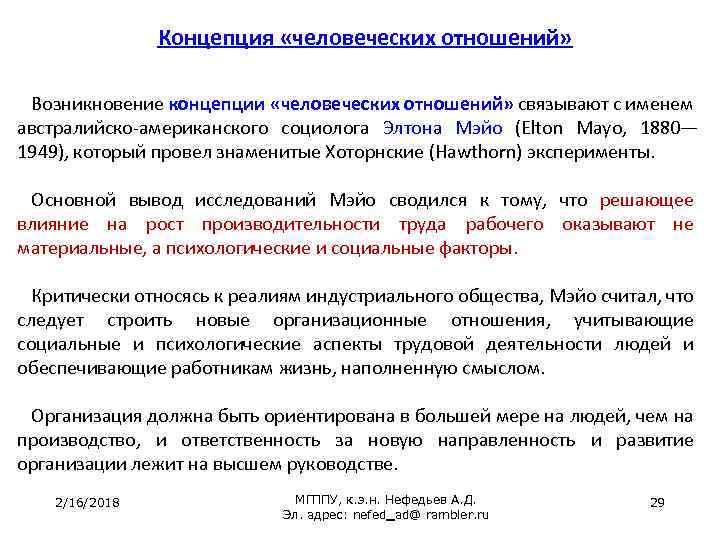 Концепция «человеческих отношений»

Возникновение концепции «человеческих отношений» связывают с именем австралийско-американского социолога Элтона Мэйо (Elton Mayo, 1880—1949), который провел знаменитые Хоторнские (Hawthorn) эксперименты.

Основной вывод исследований Мэйо сводился к тому, что решающее влияние на рост производительности труда рабочего оказывают не материальные, а психологические и социальные факторы.

Критически относясь к реалиям индустриального общества, Мэйо считал, что следует строить новые организационные отношения, учитывающие социальные и психологические аспекты трудовой деятельности людей и обеспечивающие работникам жизнь, наполненную смыслом.

Организация должна быть ориентирована в большей мере на людей, чем на производство, и ответственность за новую направленность и развитие организации лежит на высшем руководстве.

2/16/2018

МГППУ, к.э.н. Нефедьев А.Д.
Эл. адрес: nefed_ad@ rambler.ru

29